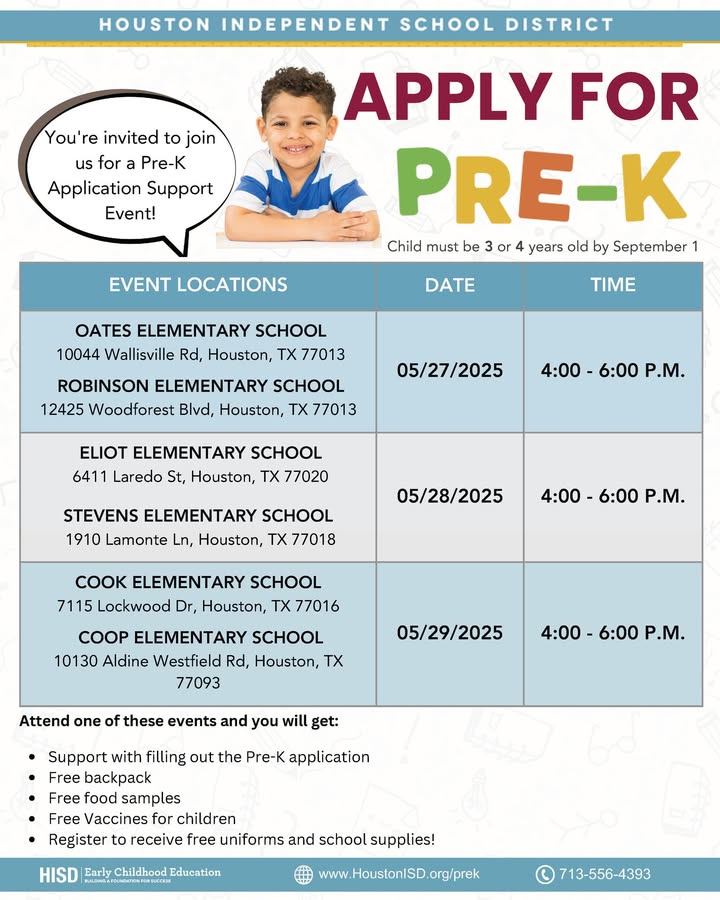 HOUSTON INDEPENDENT SCHOOL DISTRICT

You're invited to join us for a Pre-K Application Support Event!

APPLY FOR PRE-K

Child must be 3 or 4 years old by September 1

| EVENT LOCATIONS | DATE | TIME |
|---|---|---|
| OATES ELEMENTARY SCHOOL 10044 Wallisville Rd, Houston, TX 77013 ROBINSON ELEMENTARY SCHOOL 12425 Woodforest Blvd, Houston, TX 77013 | 05/27/2025 | 4:00 - 6:00 P.M. |
| ELIOT ELEMENTARY SCHOOL 6411 Laredo St, Houston, TX 77020 STEVENS ELEMENTARY SCHOOL 1910 Lamonte Ln, Houston, TX 77018 | 05/28/2025 | 4:00 - 6:00 P.M. |
| COOK ELEMENTARY SCHOOL 7115 Lockwood Dr, Houston, TX 77016 COOP ELEMENTARY SCHOOL 10130 Aldine Westfield Rd, Houston, TX 77093 | 05/29/2025 | 4:00 - 6:00 P.M. |

Attend one of these events and you will get:

- Support with filling out the Pre-K application
- Free backpack
- Free food samples
- Free Vaccines for children
- Register to receive free uniforms and school supplies!

HISD Early Childhood Education BUILDING A FOUNDATION FOR SUCCESS

www.HoustonISD.org/prek

713-556-4393